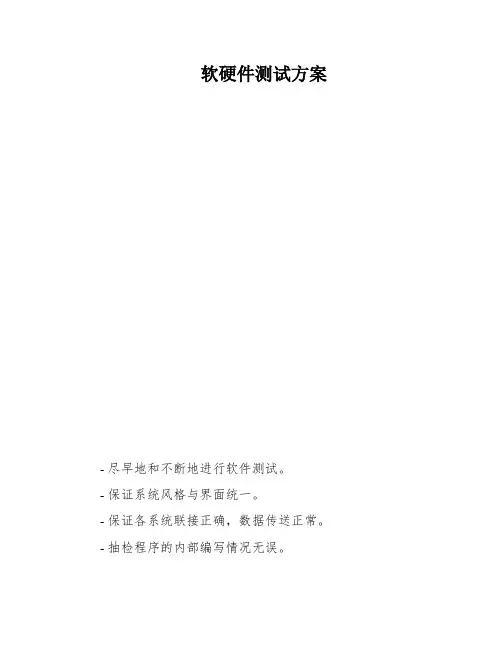 软硬件测试方案

- 尽早地和不断地进行软件测试。
- 保证系统风格与界面统一。
- 保证各系统联接正确，数据传送正常。
- 抽检程序的内部编写情况无误。